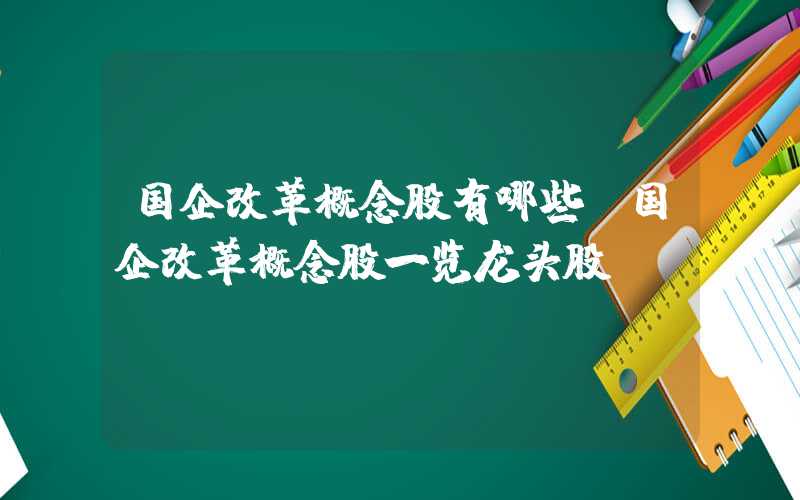 国企改革概念股有哪些 国企改革概念股一览龙头股